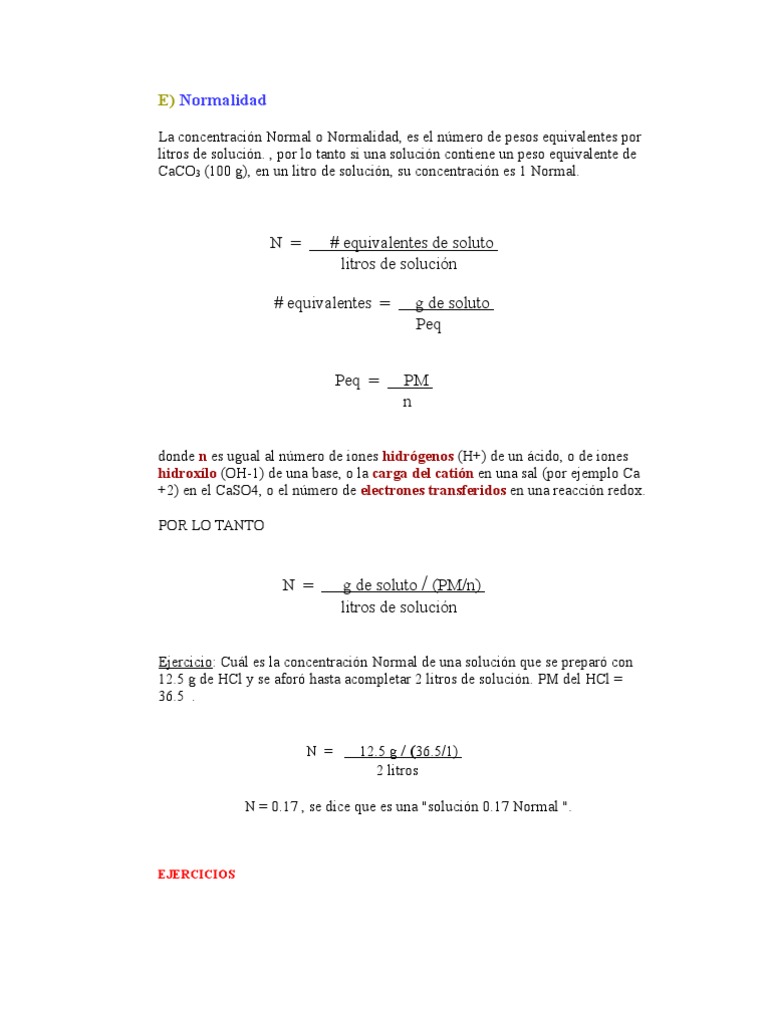 E) Normalidad

La concentración Normal o Normalidad, es el número de pesos equivalentes por litros de solución. , por lo tanto si una solución contiene un peso equivalente de $CaCO_3$ (100 g), en un litro de solución, su concentración es 1 Normal.

$N = \frac{\text{\# equivalentes de soluto}}{\text{litros de solución}}$

$\text{\# equivalentes} = \frac{\text{g de soluto}}{\text{Peq}}$

$\text{Peq} = \frac{\text{PM}}{\text{n}}$

donde n es ugual al número de iones hidrógenos (H+) de un ácido, o de iones hidroxilo (OH-1) de una base, o la carga del catión en una sal (por ejemplo Ca +2) en el CaSO4, o el número de electrones transferidos en una reacción redox.

POR LO TANTO

$N = \frac{\text{g de soluto / (PM/n)}}{\text{litros de solución}}$

Ejercicio: Cuál es la concentración Normal de una solución que se preparó con 12.5 g de HCl y se aforó hasta acompletar 2 litros de solución. PM del HCl = 36.5 .

$N = \frac{\text{12.5 g / (36.5/1)}}{\text{2 litros}}$

N = 0.17 , se dice que es una "solución 0.17 Normal ".

EJERCICIOS